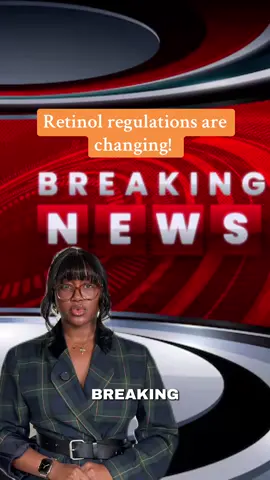 Retinol regulations are changing!

BREAKING
NEWS

BREAKING